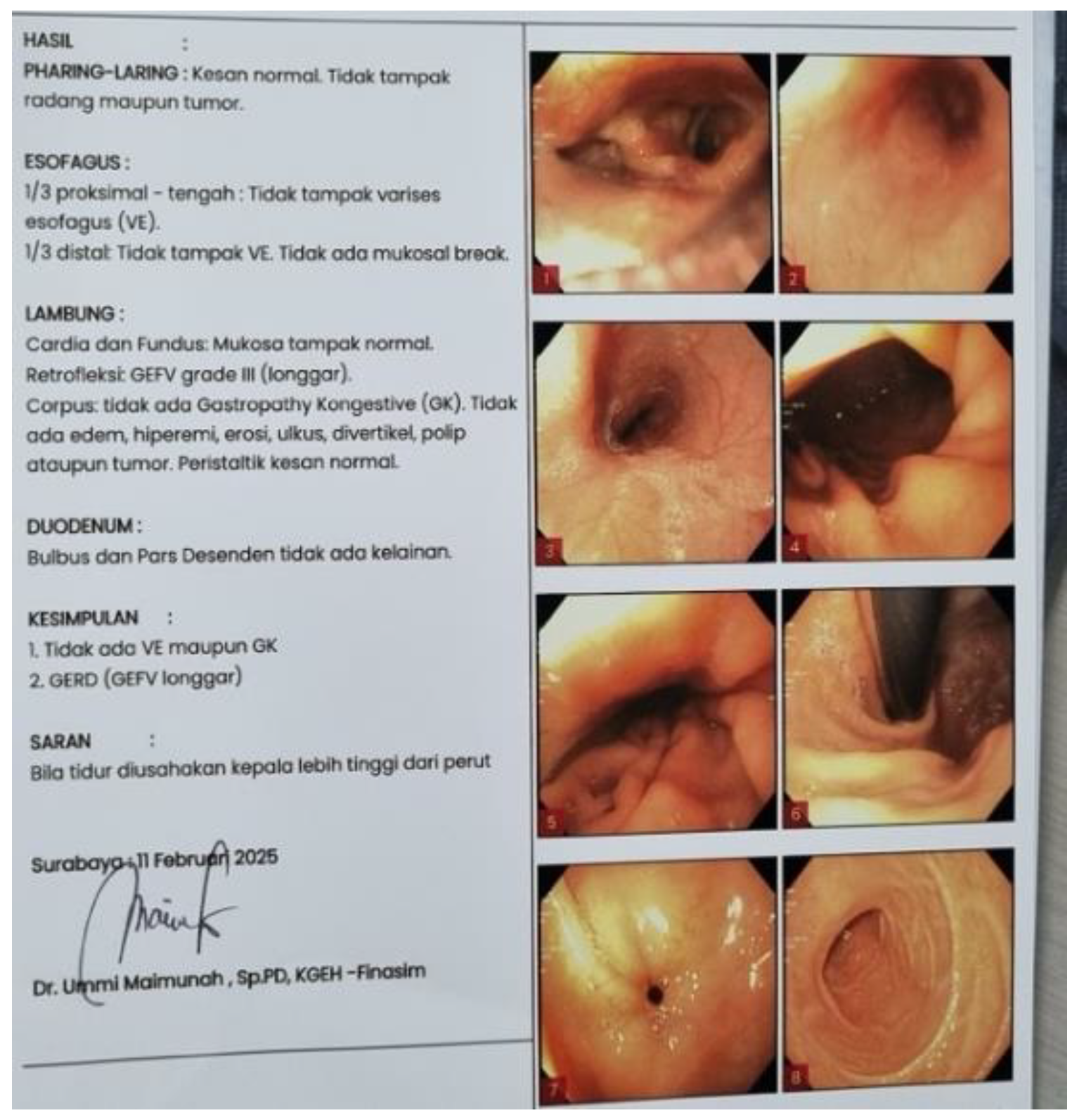 HASIL :
PHARING-LARING : Kesan normal. Tidak tampak radang maupun tumor.

ESOFAGUS :
1/3 proksimal - tengah : Tidak tampak varises esofagus (VE).
1/3 distal: Tidak tampak VE. Tidak ada mukosal break.

LAMBUNG :
Cardia dan Fundus: Mukosa tampak normal.
Retrofleksi: GEFV grade III (longgar).
Corpus: tidak ada Gastropathy Kongestive (GK). Tidak ada edem, hiperemi, erosi, ulkus, divertikel, polip ataupun tumor. Peristaltik kesan normal.

DUODENUM :
Bulbus dan Pars Desenden tidak ada kelainan.

KESIMPULAN :
1. Tidak ada VE maupun GK
2. GERD (GEFV longgar)

SARAN :
Bila tidur diusahakan kepala lebih tinggi dari perut

Surabaya, 11 Februari 2025

Dr. Ummi Maimunah , Sp.PD, KGEH -Finasim

1
2
3
4
5
6
7
8